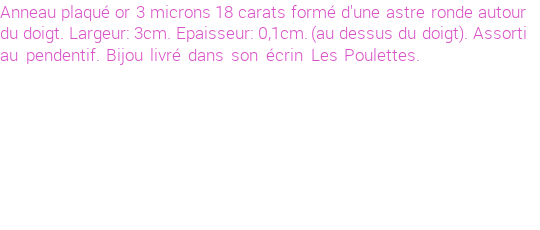 Anneau plaqué or 3 microns 18 carats formé d'une astre ronde autour du doigt. Largeur: 3cm. Epaisseur: 0,1cm. (au dessus du doigt). Assorti au pendentif. Bijou livré dans son écrin Les Poulettes.